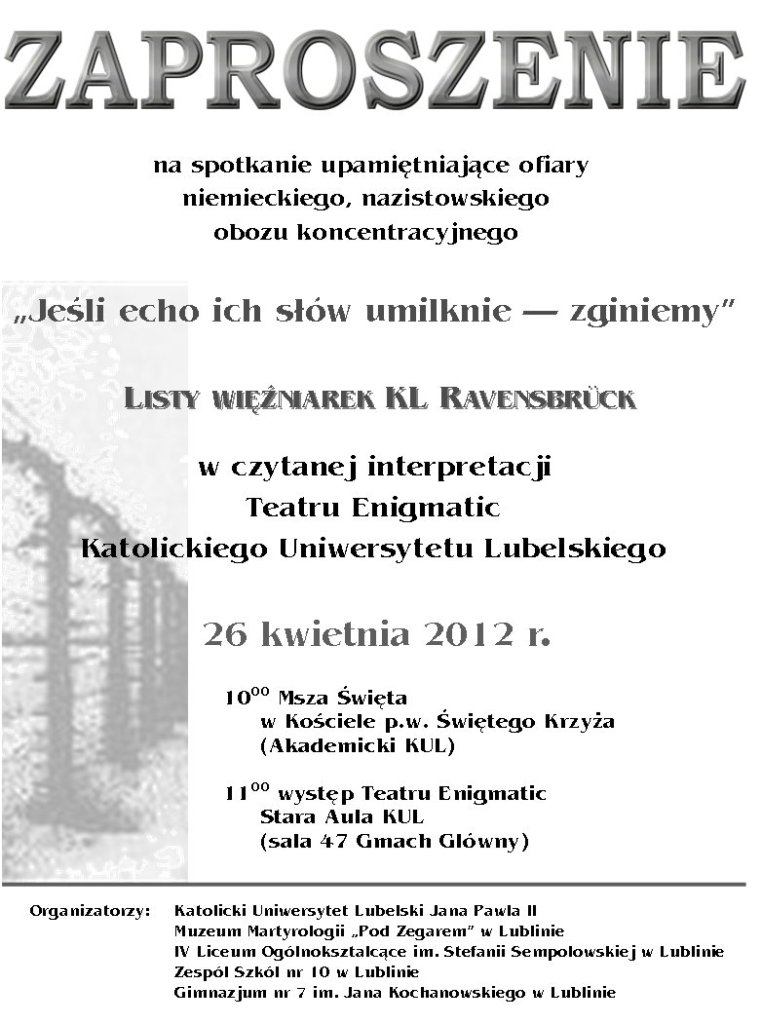 ZAPROSZENIE

na spotkanie upamiętniające ofiary niemieckiego, nazistowskiego obozu koncentracyjnego

„Jeśli echo ich słów umilknie — zginiemy”

LISTY WIĘŹNIAREK KL RAVENSBRÜCK

w czytanej interpretacji
Teatru Enigmatic
Katolickiego Uniwersytetu Lubelskiego

26 kwietnia 2012 r.

$10^{00}$ Msza Święta
w Kościele p.w. Świętego Krzyża
(Akademicki KUL)

$11^{00}$ występ Teatru Enigmatic
Stara Aula KUL
(sala 47 Gmach Główny)

Organizatorzy: Katolicki Uniwersytet Lubelski Jana Pawła II
Muzeum Martyrologii „Pod Zegarem” w Lublinie
IV Liceum Ogólnokształcące im. Stefanii Sempołowskiej w Lublinie
Zespół Szkół nr 10 w Lublinie
Gimnazjum nr 7 im. Jana Kochanowskiego w Lublinie